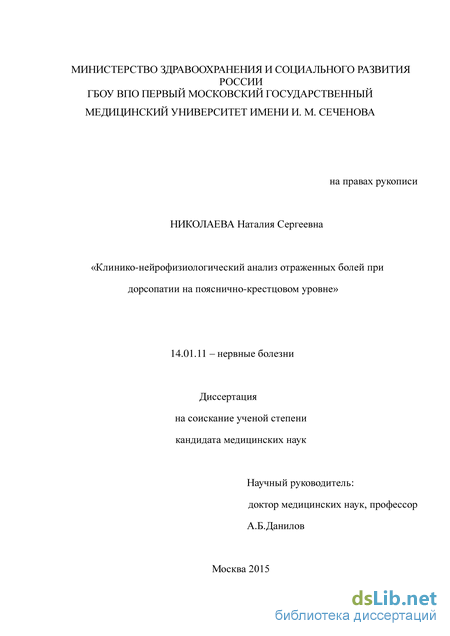 МИНИСТЕРСТВО ЗДРАВООХРАНЕНИЯ И СОЦИАЛЬНОГО РАЗВИТИЯ РОССИИ
ГБОУ ВПО ПЕРВЫЙ МОСКОВСКИЙ ГОСУДАРСТВЕННЫЙ
МЕДИЦИНСКИЙ УНИВЕРСИТЕТ ИМЕНИ И. М. СЕЧЕНОВА

на правах рукописи

НИКОЛАЕВА Наталия Сергеевна

«Клинико-нейрофизиологический анализ отраженных болей при дорсопатии на пояснично-крестцовом уровне»

14.01.11 – нервные болезни

Диссертация
на соискание ученой степени
кандидата медицинских наук

Научный руководитель:
доктор медицинских наук, профессор
А.Б.Данилов

Москва 2015

dsLib.net
библиотека диссертаций